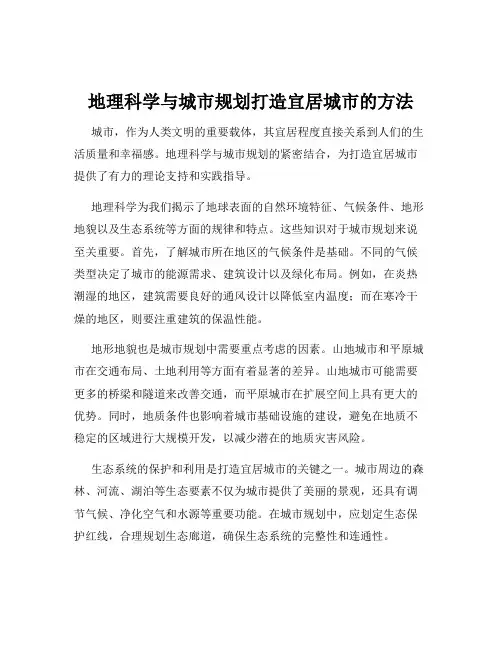 地理科学与城市规划打造宜居城市的方法

城市，作为人类文明的重要载体，其宜居程度直接关系到人们的生活质量和幸福感。地理科学与城市规划的紧密结合，为打造宜居城市提供了有力的理论支持和实践指导。

地理科学为我们揭示了地球表面的自然环境特征、气候条件、地形地貌以及生态系统等方面的规律和特点。这些知识对于城市规划来说至关重要。首先，了解城市所在地区的气候条件是基础。不同的气候类型决定了城市的能源需求、建筑设计以及绿化布局。例如，在炎热潮湿的地区，建筑需要良好的通风设计以降低室内温度；而在寒冷干燥的地区，则要注重建筑的保温性能。

地形地貌也是城市规划中需要重点考虑的因素。山地城市和平原城市在交通布局、土地利用等方面有着显著的差异。山地城市可能需要更多的桥梁和隧道来改善交通，而平原城市在扩展空间上具有更大的优势。同时，地质条件也影响着城市基础设施的建设，避免在地质不稳定的区域进行大规模开发，以减少潜在的地质灾害风险。

生态系统的保护和利用是打造宜居城市的关键之一。城市周边的森林、河流、湖泊等生态要素不仅为城市提供了美丽的景观，还具有调节气候、净化空气和水源等重要功能。在城市规划中，应划定生态保护红线，合理规划生态廊道，确保生态系统的完整性和连通性。